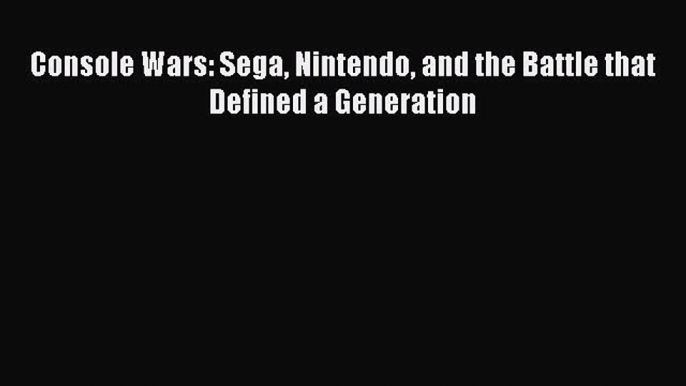 Console Wars: Sega, Nintendo, and the Battle that Defined a Generation